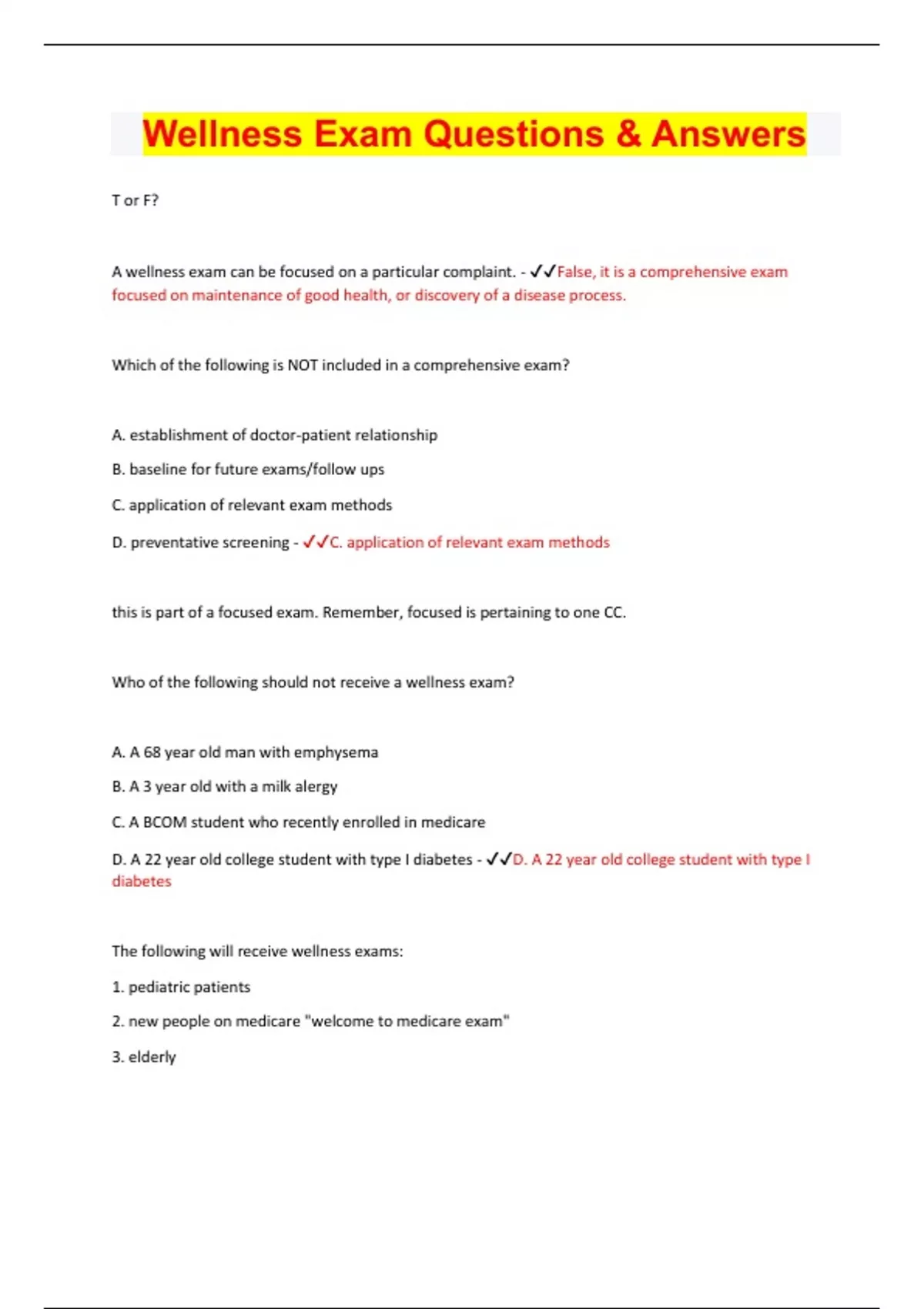 Wellness Exam Questions & Answers

T or F?

A wellness exam can be focused on a particular complaint. - ✓✓False, it is a comprehensive exam focused on maintenance of good health, or discovery of a disease process.

Which of the following is NOT included in a comprehensive exam?

A. establishment of doctor-patient relationship

B. baseline for future exams/follow ups

C. application of relevant exam methods

D. preventative screening - ✓✓C. application of relevant exam methods

this is part of a focused exam. Remember, focused is pertaining to one CC.

Who of the following should not receive a wellness exam?

A. A 68 year old man with emphysema

B. A 3 year old with a milk alergy

C. A BCOM student who recently enrolled in medicare

D. A 22 year old college student with type I diabetes - ✓✓D. A 22 year old college student with type I diabetes

The following will receive wellness exams:

1. pediatric patients

2. new people on medicare "welcome to medicare exam"

3. elderly